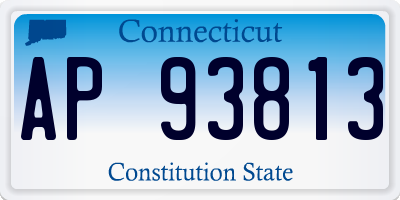 Connecticut

AP 93813

Constitution State